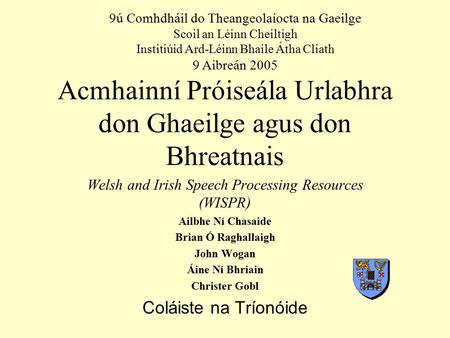 9ú Comhdháil do Theangeolaíocta na Gaeilge
Scoil an Léinn Cheiltigh
Institiúid Ard-Léinn Bhaile Átha Cliath
9 Aibreán 2005

Acmhainní Próiseála Urlabhra don Ghaeilge agus don Bhreatnais

Welsh and Irish Speech Processing Resources (WISPR)

Ailbhe Ní Chasaide
Brian Ó Raghallaigh
John Wogan
Áine Ní Bhriain
Christer Gobl

Coláiste na Tríonóide